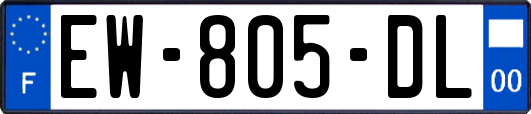 F
EW-805-DL
00